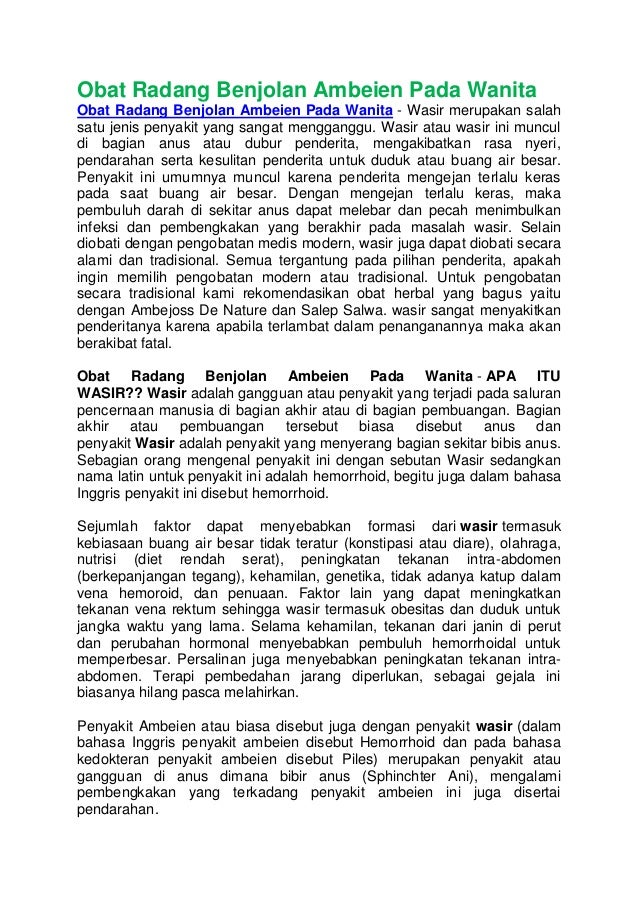 Obat Radang Benjolan Ambeien Pada Wanita

Obat Radang Benjolan Ambeien Pada Wanita - Wasir merupakan salah satu jenis penyakit yang sangat mengganggu. Wasir atau wasir ini muncul di bagian anus atau dubur penderita, mengakibatkan rasa nyeri, pendarahan serta kesulitan penderita untuk duduk atau buang air besar. Penyakit ini umumnya muncul karena penderita mengejan terlalu keras pada saat buang air besar. Dengan mengejan terlalu keras, maka pembuluh darah di sekitar anus dapat melebar dan pecah menimbulkan infeksi dan pembengkakan yang berakhir pada masalah wasir. Selain diobati dengan pengobatan medis modern, wasir juga dapat diobati secara alami dan tradisional. Semua tergantung pada pilihan penderita, apakah ingin memilih pengobatan modern atau tradisional. Untuk pengobatan secara tradisional kami rekomendasikan obat herbal yang bagus yaitu dengan Ambejoss De Nature dan Salep Salwa. wasir sangat menyakitkan penderitanya karena apabila terlambat dalam penanganannya maka akan berakibat fatal.

Obat Radang Benjolan Ambeien Pada Wanita - APA ITU WASIR?? Wasir adalah gangguan atau penyakit yang terjadi pada saluran pencernaan manusia di bagian akhir atau di bagian pembuangan. Bagian akhir atau pembuangan tersebut biasa disebut anus dan penyakit Wasir adalah penyakit yang menyerang bagian sekitar bibis anus. Sebagian orang mengenal penyakit ini dengan sebutan Wasir sedangkan nama latin untuk penyakit ini adalah hemorrhoid, begitu juga dalam bahasa Inggris penyakit ini disebut hemorrhoid.

Sejumlah faktor dapat menyebabkan formasi dari wasir termasuk kebiasaan buang air besar tidak teratur (konstipasi atau diare), olahraga, nutrisi (diet rendah serat), peningkatan tekanan intra-abdomen (berkepanjangan tegang), kehamilan, genetika, tidak adanya katup dalam vena hemoroid, dan penuaan. Faktor lain yang dapat meningkatkan tekanan vena rektum sehingga wasir termasuk obesitas dan duduk untuk jangka waktu yang lama. Selama kehamilan, tekanan dari janin di perut dan perubahan hormonal menyebabkan pembuluh hemorrhoidal untuk memperbesar. Persalinan juga menyebabkan peningkatan tekanan intra-abdomen. Terapi pembedahan jarang diperlukan, sebagai gejala ini biasanya hilang pasca melahirkan.

Penyakit Ambeien atau biasa disebut juga dengan penyakit wasir (dalam bahasa Inggris penyakit ambeien disebut Hemorrhoid dan pada bahasa kedokteran penyakit ambeien disebut Piles) merupakan penyakit atau gangguan di anus dimana bibir anus (Sphinchter Ani), mengalami pembengkakan yang terkadang penyakit ambeien ini juga disertai pendarahan.